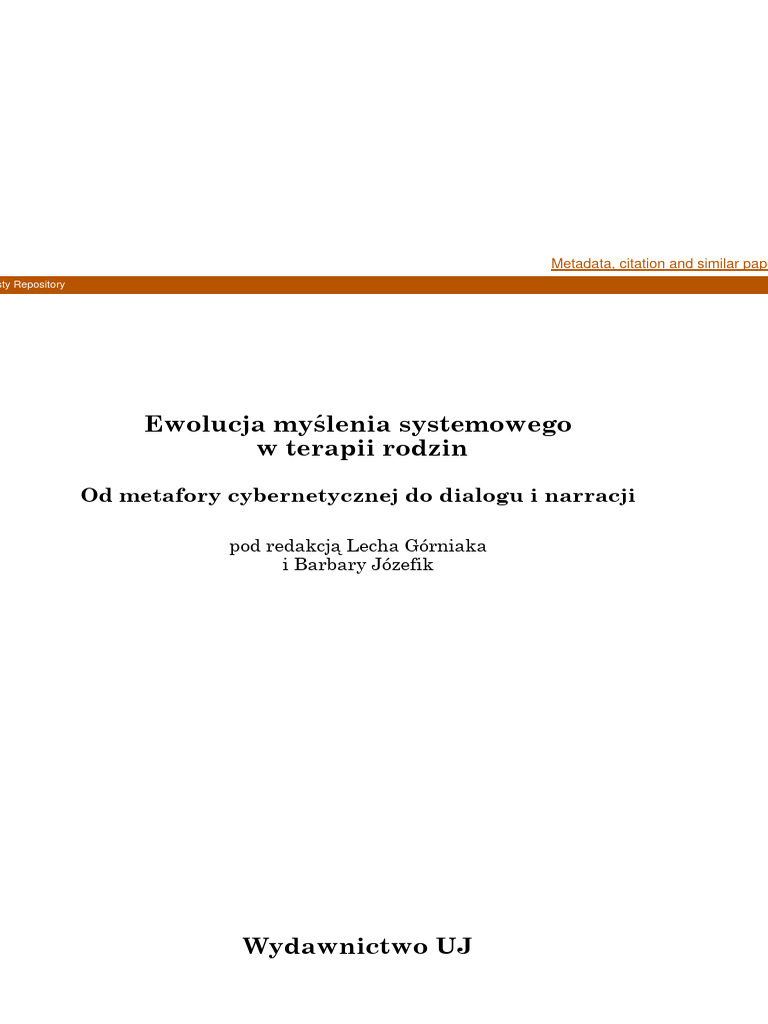 Metadata, citation and similar pap

sty Repository

Ewolucja myślenia systemowego
w terapii rodzin

Od metafory cybernetycznej do dialogu i narracji

pod redakcją Lecha Górniaka
i Barbary Józefik

Wydawnictwo UJ